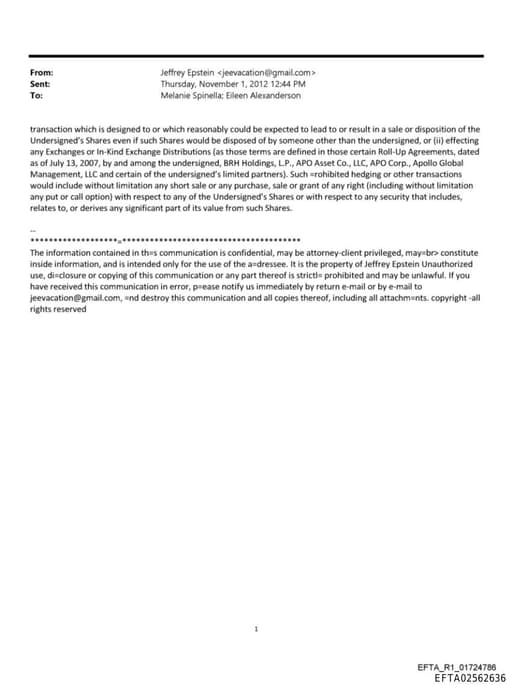 From: Jeffrey Epstein <jeevacation@gmail.com>
Sent: Thursday, November 1, 2012 12:44 PM
To: Melanie Spinella; Eileen Alexanderson

transaction which is designed to or which reasonably could be expected to lead to or result in a sale or disposition of the Undersigned's Shares even if such Shares would be disposed of by someone other than the undersigned, or (ii) effecting any Exchanges or In-Kind Exchange Distributions (as those terms are defined in those certain Roll-Up Agreements, dated as of July 13, 2007, by and among the undersigned, BRH Holdings, L.P., APO Asset Co., LLC, APO Corp., Apollo Global Management, LLC and certain of the undersigned's limited partners). Such =rohibited hedging or other transactions would include without limitation any short sale or any purchase, sale or grant of any right (including without limitation any put or call option) with respect to any of the Undersigned's Shares or with respect to any security that includes, relates to, or derives any significant part of its value from such Shares.

--
******************=**************************************
The information contained in th=s communication is confidential, may be attorney-client privileged, may=br> constitute inside information, and is intended only for the use of the a=dressee. It is the property of Jeffrey Epstein Unauthorized use, di=closure or copying of this communication or any part thereof is strictl= prohibited and may be unlawful. If you have received this communication in error, p=ease notify us immediately by return e-mail or by e-mail to jeevacation@gmail.com, =nd destroy this communication and all copies thereof, including all attachm=nts. copyright -all rights reserved

1

EFTA_R1_01724786
EFTA02562636